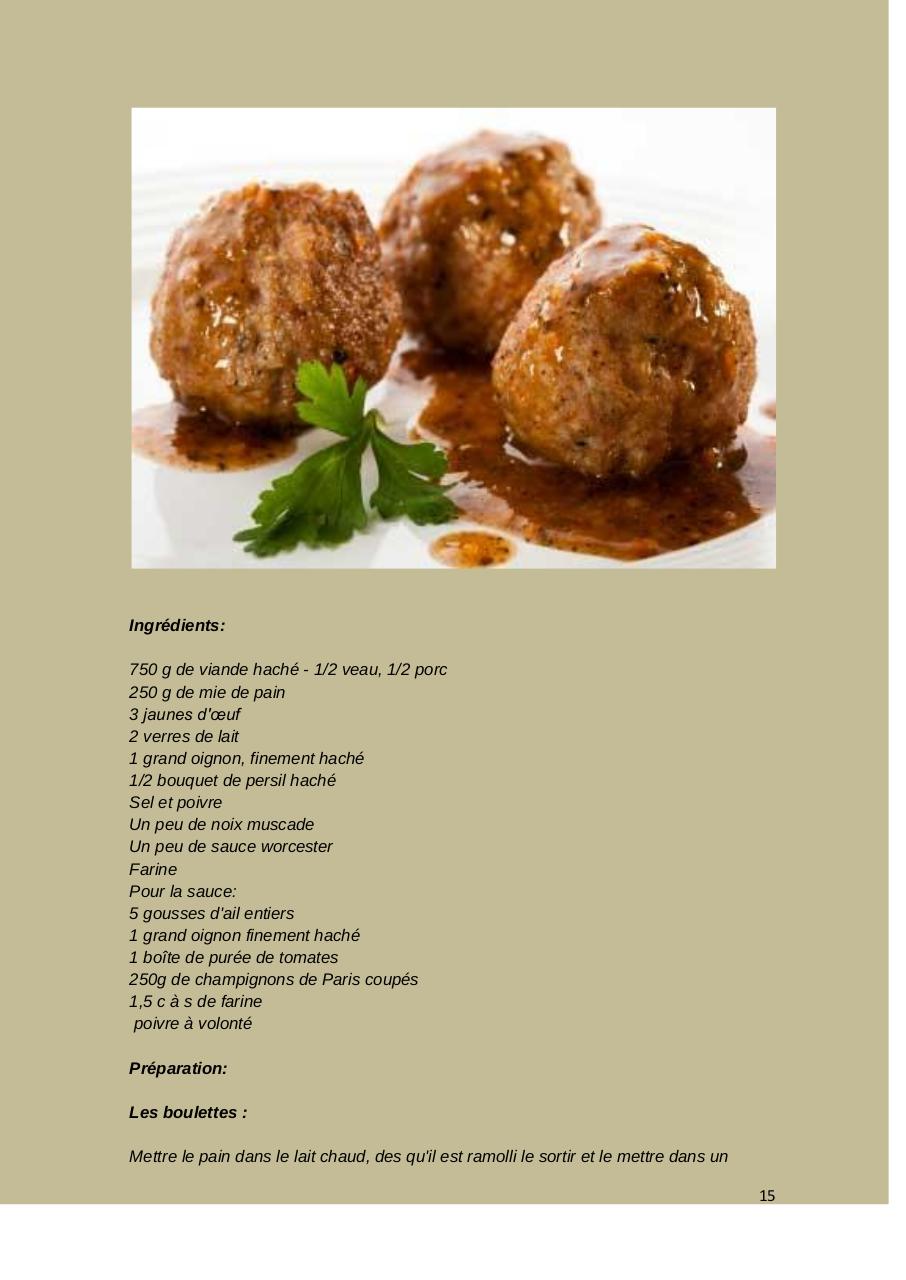 Ingrédients:

750 g de viande haché - 1/2 veau, 1/2 porc
250 g de mie de pain
3 jaunes d'œuf
2 verres de lait
1 grand oignon, finement haché
1/2 bouquet de persil haché
Sel et poivre
Un peu de noix muscade
Un peu de sauce worcester
Farine
Pour la sauce:
5 gousses d'ail entiers
1 grand oignon finement haché
1 boîte de purée de tomates
250g de champignons de Paris coupés
1,5 c à s de farine
poivre à volonté

Préparation:

Les boulettes :

Mettre le pain dans le lait chaud, des qu'il est ramolli le sortir et le mettre dans un

15